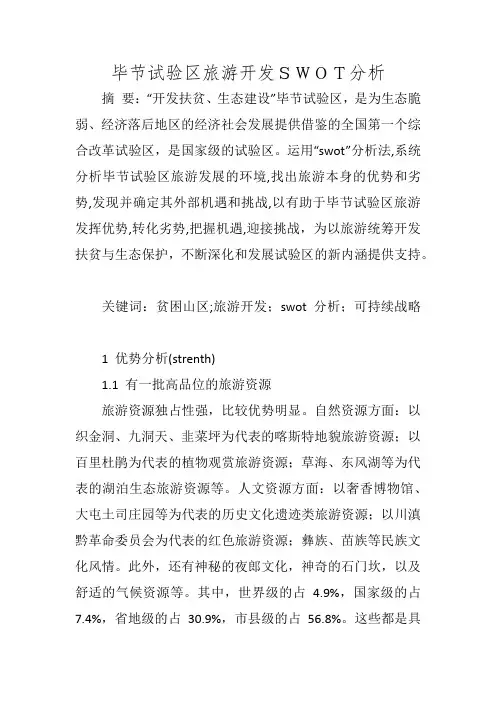 毕节试验区旅游开发ＳＷＯＴ分析

摘 要：“开发扶贫、生态建设”毕节试验区，是为生态脆弱、经济落后地区的经济社会发展提供借鉴的全国第一个综合改革试验区，是国家级的试验区。运用“swot”分析法,系统分析毕节试验区旅游发展的环境,找出旅游本身的优势和劣势,发现并确定其外部机遇和挑战,以有助于毕节试验区旅游发挥优势,转化劣势,把握机遇,迎接挑战，为以旅游统筹开发扶贫与生态保护，不断深化和发展试验区的新内涵提供支持。

关键词：贫困山区;旅游开发；swot 分析；可持续战略

1 优势分析(strenth)

1.1 有一批高品位的旅游资源

旅游资源独占性强，比较优势明显。自然资源方面：以织金洞、九洞天、韭菜坪为代表的喀斯特地貌旅游资源；以百里杜鹃为代表的植物观赏旅游资源；草海、东风湖等为代表的湖泊生态旅游资源等。人文资源方面：以奢香博物馆、大屯土司庄园等为代表的历史文化遗迹类旅游资源；以川滇黔革命委员会为代表的红色旅游资源；彝族、苗族等民族文化风情。此外，还有神秘的夜郎文化，神奇的石门坎，以及舒适的气候资源等。其中，世界级的占 4.9%，国家级的占 7.4%，省地级的占 30.9%，市县级的占 56.8%。这些都是具